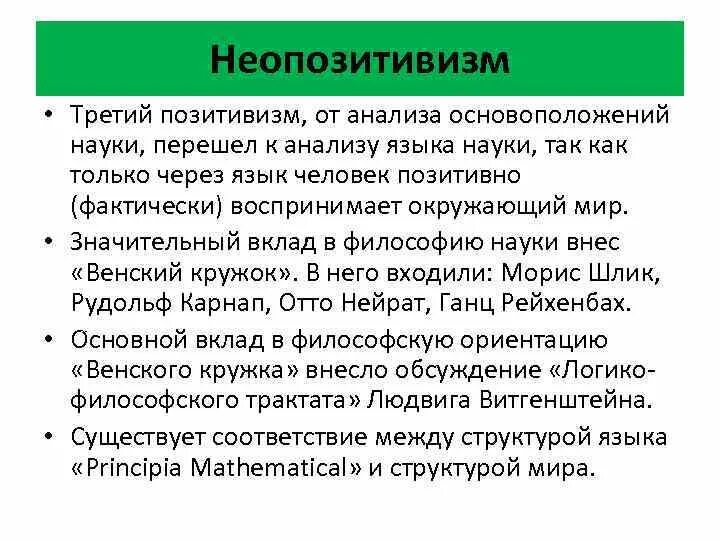 Неопозитивизм

• Третий позитивизм, от анализа основоположений науки, перешел к анализу языка науки, так как только через язык человек позитивно (фактически) воспринимает окружающий мир.

• Значительный вклад в философию науки внес «Венский кружок». В него входили: Морис Шлик, Рудольф Карнап, Отто Нейрат, Ганц Рейхенбах.

• Основной вклад в философскую ориентацию «Венского кружка» внесло обсуждение «Логико-философского трактата» Людвига Витгенштейна.

• Существует соответствие между структурой языка «Principia Mathematical» и структурой мира.